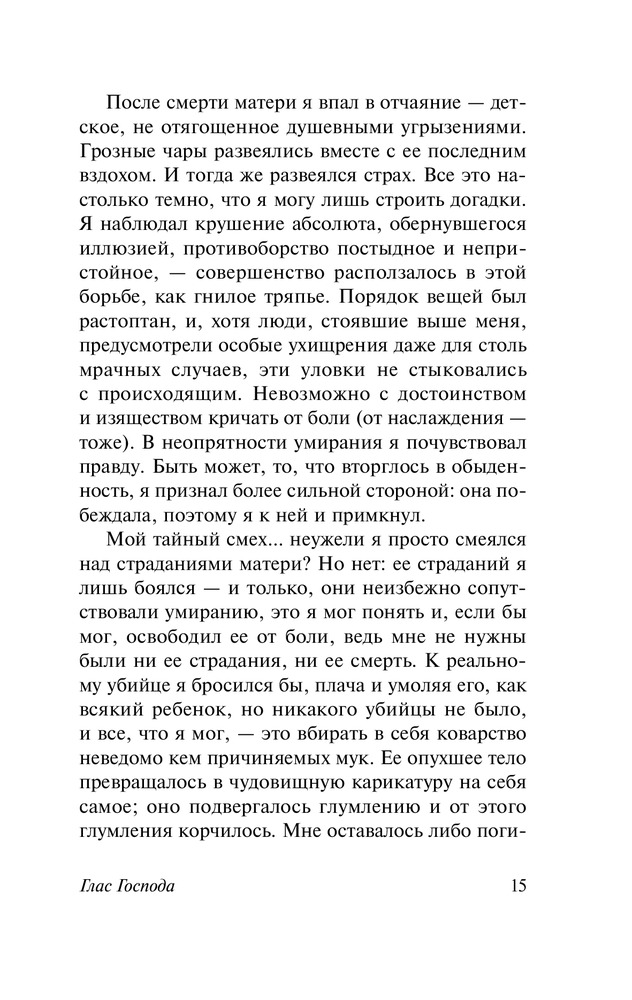 После смерти матери я впал в отчаяние — детское, не отягощенное душевными угрызениями. Грозные чары развеялись вместе с ее последним вздохом. И тогда же развеялся страх. Все это настолько темно, что я могу лишь строить догадки. Я наблюдал крушение абсолюта, обернувшегося иллюзией, противоборство постыдное и непристойное, — совершенство расползалось в этой борьбе, как гнилое тряпье. Порядок вещей был растоптан, и, хотя люди, стоявшие выше меня, предусмотрели особые ухищрения даже для столь мрачных случаев, эти уловки не стыковались с происходящим. Невозможно с достоинством и изяществом кричать от боли (от наслаждения — тоже). В неопрятности умирания я почувствовал правду. Быть может, то, что вторглось в обыденность, я признал более сильной стороной: она побеждала, поэтому я к ней и примкнул.

Мой тайный смех... неужели я просто смеялся над страданиями матери? Но нет: ее страданий я лишь боялся — и только, они неизбежно сопутствовали умиранию, это я мог понять и, если бы мог, освободил ее от боли, ведь мне не нужны были ни ее страдания, ни ее смерть. К реальному убийце я бросился бы, плача и умоляя его, как всякий ребенок, но никакого убийцы не было, и все, что я мог, — это вбирать в себя коварство неведомо кем причиняемых мук. Ее опухшее тело превращалось в чудовищную карикатуру на себя самое; оно подвергалось глумлению и от этого глумления корчилось. Мне оставалось либо поги-

Глас Господа 15